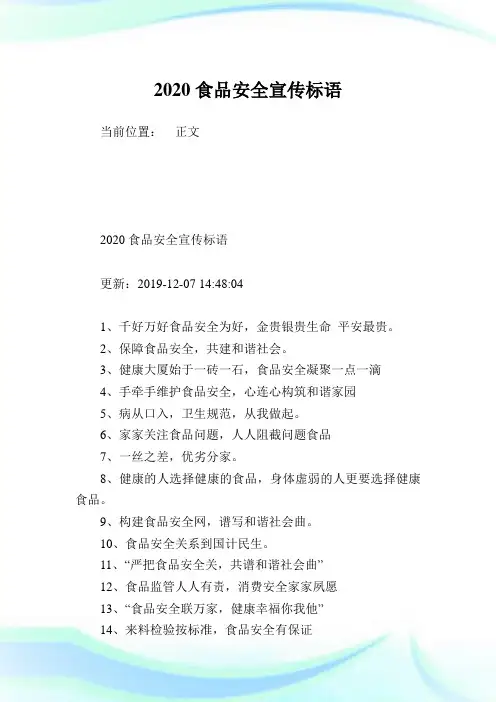 2020 食品安全宣传标语

当前位置： 正文

2020 食品安全宣传标语

更新：2019-12-07 14:48:04

1、千好万好食品安全为好，金贵银贵生命 平安最贵。

2、保障食品安全，共建和谐社会。

3、健康大厦始于一砖一石，食品安全凝聚一点一滴

4、手牵手维护食品安全，心连心构筑和谐家园

5、病从口入，卫生规范，从我做起。

6、家家关注食品问题，人人阻截问题食品

7、一丝之差，优劣分家。

8、健康的人选择健康的食品，身体虚弱的人更要选择健康食品。

9、构建食品安全网，谱写和谐社会曲。

10、食品安全关系到国计民生。

11、“严把食品安全关，共谱和谐社会曲”

12、食品监管人人有责，消费安全家家夙愿

13、“食品安全联万家，健康幸福你我他”

14、来料检验按标准，食品安全有保证